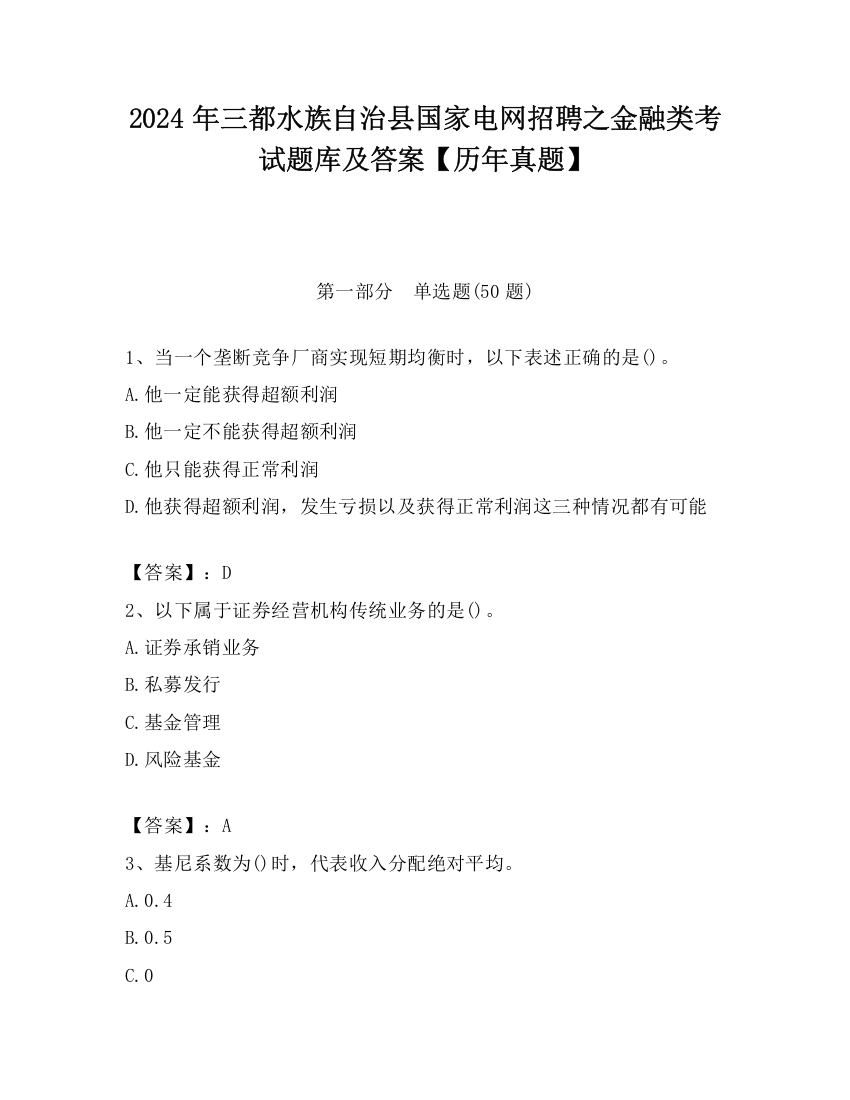 2024 年三都水族自治县国家电网招聘之金融类考试题库及答案【历年真题】

第一部分　单选题(50 题)

1、当一个垄断竞争厂商实现短期均衡时，以下表述正确的是()。

A.他一定能获得超额利润

B.他一定不能获得超额利润

C.他只能获得正常利润

D.他获得超额利润，发生亏损以及获得正常利润这三种情况都有可能

【答案】：D

2、以下属于证券经营机构传统业务的是()。

A.证券承销业务

B.私募发行

C.基金管理

D.风险基金

【答案】：A

3、基尼系数为()时，代表收入分配绝对平均。

A.0.4

B.0.5

C.0